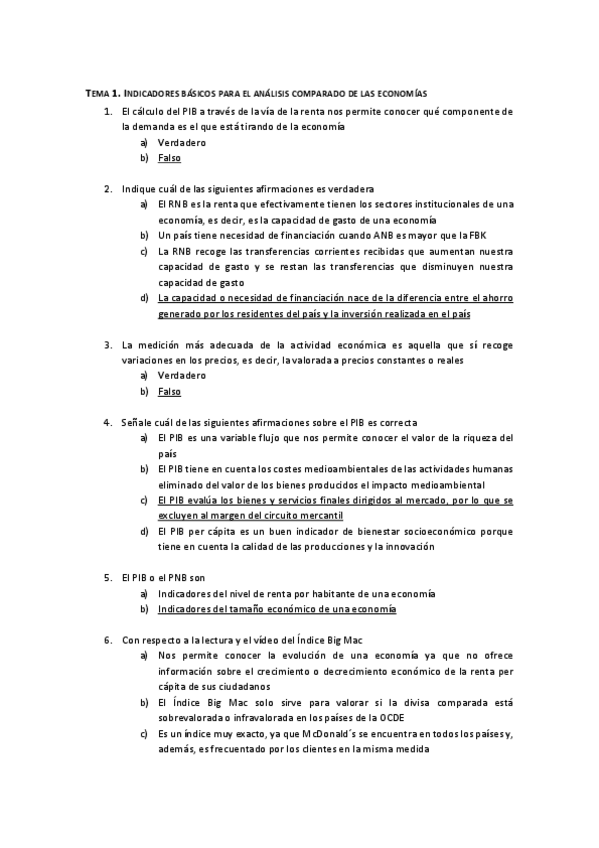 TEMA 1. INDICADORES BÁSICOS PARA EL ANÁLISIS COMPARADO DE LAS ECONOMÍAS

1. El cálculo del PIB a través de la vía de la renta nos permite conocer qué componente de la demanda es el que está tirando de la economía
a) Verdadero
b) Falso

2. Indique cuál de las siguientes afirmaciones es verdadera
a) El RNB es la renta que efectivamente tienen los sectores institucionales de una economía, es decir, es la capacidad de gasto de una economía
b) Un país tiene necesidad de financiación cuando ANB es mayor que la FBK
c) La RNB recoge las transferencias corrientes recibidas que aumentan nuestra capacidad de gasto y se restan las transferencias que disminuyen nuestra capacidad de gasto
d) La capacidad o necesidad de financiación nace de la diferencia entre el ahorro generado por los residentes del país y la inversión realizada en el país

3. La medición más adecuada de la actividad económica es aquella que sí recoge variaciones en los precios, es decir, la valorada a precios constantes o reales
a) Verdadero
b) Falso

4. Señale cuál de las siguientes afirmaciones sobre el PIB es correcta
a) El PIB es una variable flujo que nos permite conocer el valor de la riqueza del país
b) El PIB tiene en cuenta los costes medioambientales de las actividades humanas eliminado del valor de los bienes producidos el impacto medioambiental
c) El PIB evalúa los bienes y servicios finales dirigidos al mercado, por lo que se excluyen al margen del circuito mercantil
d) El PIB per cápita es un buen indicador de bienestar socioeconómico porque tiene en cuenta la calidad de las producciones y la innovación

5. El PIB o el PNB son
a) Indicadores del nivel de renta por habitante de una economía
b) Indicadores del tamaño económico de una economía

6. Con respecto a la lectura y el vídeo del Índice Big Mac
a) Nos permite conocer la evolución de una economía ya que no ofrece información sobre el crecimiento o decrecimiento económico de la renta per cápita de sus ciudadanos
b) El Índice Big Mac solo sirve para valorar si la divisa comparada está sobrevalorada o infravalorada en los países de la OCDE
c) Es un índice muy exacto, ya que McDonald´s se encuentra en todos los países y, además, es frecuentado por los clientes en la misma medida